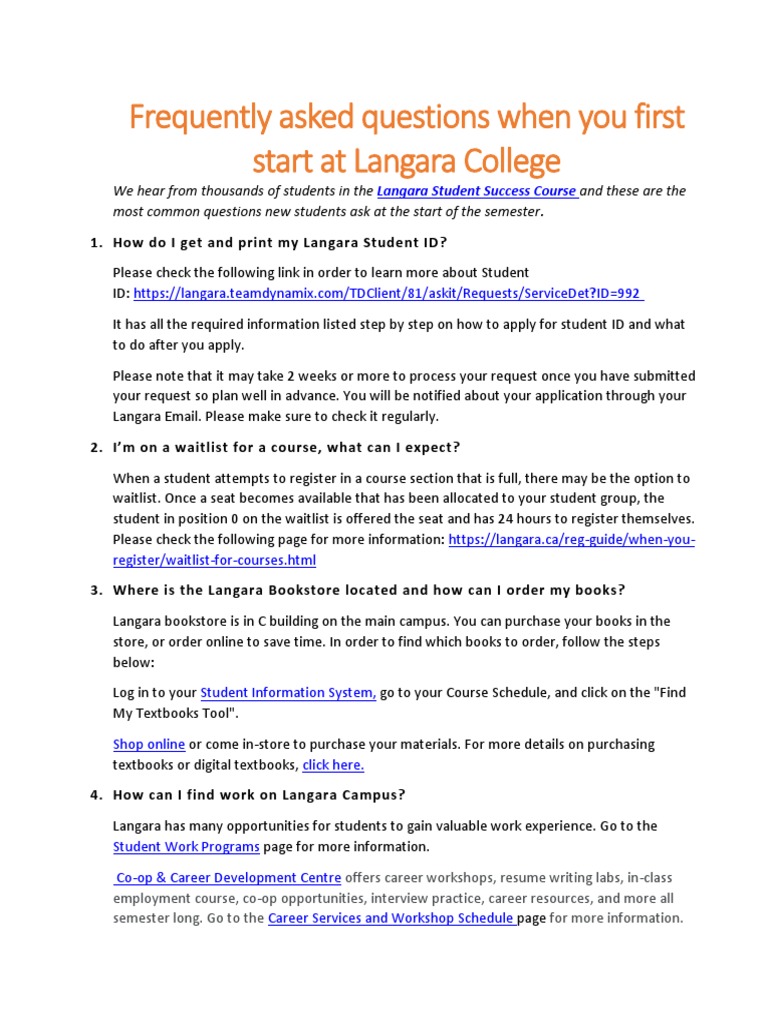 Frequently asked questions when you first start at Langara College

We hear from thousands of students in the Langara Student Success Course and these are the most common questions new students ask at the start of the semester.

1. How do I get and print my Langara Student ID?

Please check the following link in order to learn more about Student ID: https://langara.teamdynamix.com/TDClient/81/askit/Requests/ServiceDet?ID=992

It has all the required information listed step by step on how to apply for student ID and what to do after you apply.

Please note that it may take 2 weeks or more to process your request once you have submitted your request so plan well in advance. You will be notified about your application through your Langara Email. Please make sure to check it regularly.

2. I'm on a waitlist for a course, what can I expect?

When a student attempts to register in a course section that is full, there may be the option to waitlist. Once a seat becomes available that has been allocated to your student group, the student in position 0 on the waitlist is offered the seat and has 24 hours to register themselves. Please check the following page for more information: https://langara.ca/reg-guide/when-you-register/waitlist-for-courses.html

3. Where is the Langara Bookstore located and how can I order my books?

Langara bookstore is in C building on the main campus. You can purchase your books in the store, or order online to save time. In order to find which books to order, follow the steps below:

Log in to your Student Information System, go to your Course Schedule, and click on the "Find My Textbooks Tool".

Shop online or come in-store to purchase your materials. For more details on purchasing textbooks or digital textbooks, click here.

4. How can I find work on Langara Campus?

Langara has many opportunities for students to gain valuable work experience. Go to the Student Work Programs page for more information.

Co-op & Career Development Centre offers career workshops, resume writing labs, in-class employment course, co-op opportunities, interview practice, career resources, and more all semester long. Go to the Career Services and Workshop Schedule page for more information.